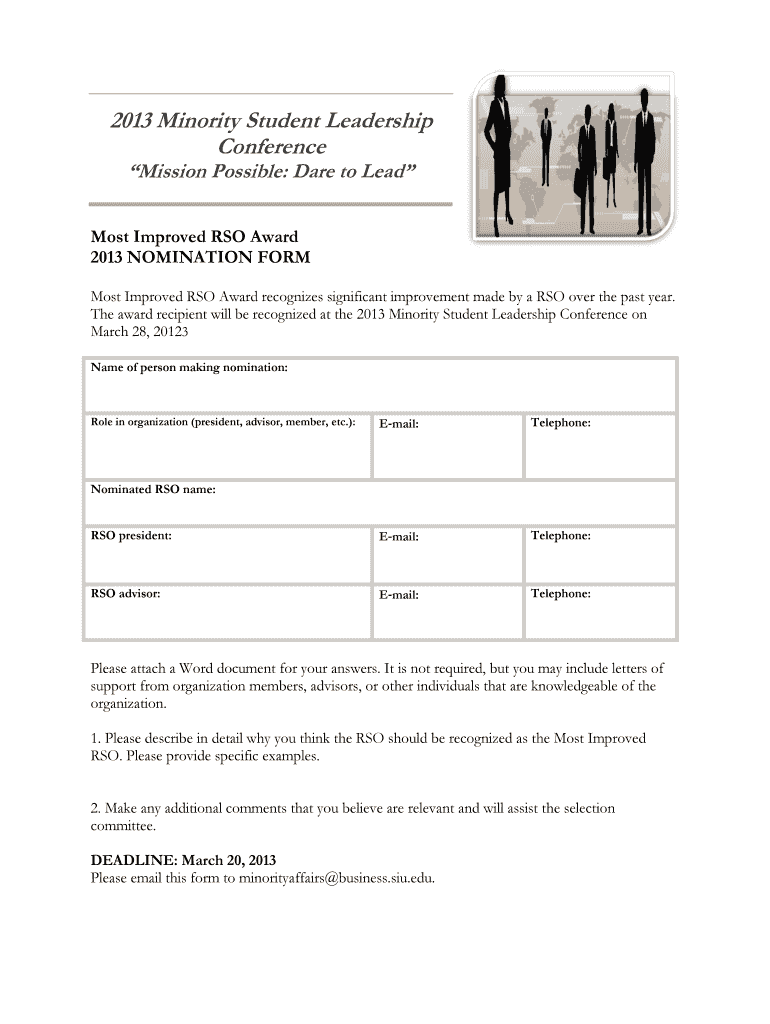 2013 Minority Student Leadership Conference

"Mission Possible: Dare to Lead"

Most Improved RSO Award
2013 NOMINATION FORM

Most Improved RSO Award recognizes significant improvement made by a RSO over the past year. The award recipient will be recognized at the 2013 Minority Student Leadership Conference on March 28, 20123

| Name of person making nomination: | | |
|---|---|---|
| Role in organization (president, advisor, member, etc.): | E-mail: | Telephone: |
| Nominated RSO name: | | |
| RSO president: | E-mail: | Telephone: |
| RSO advisor: | E-mail: | Telephone: |

Please attach a Word document for your answers. It is not required, but you may include letters of support from organization members, advisors, or other individuals that are knowledgeable of the organization.

1. Please describe in detail why you think the RSO should be recognized as the Most Improved RSO. Please provide specific examples.

2. Make any additional comments that you believe are relevant and will assist the selection committee.

DEADLINE: March 20, 2013
Please email this form to minorityaffairs@business.siu.edu.